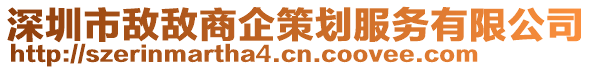 深圳市敌敌商企策划服务有限公司
http://szerinmartha4.cn.coovee.com